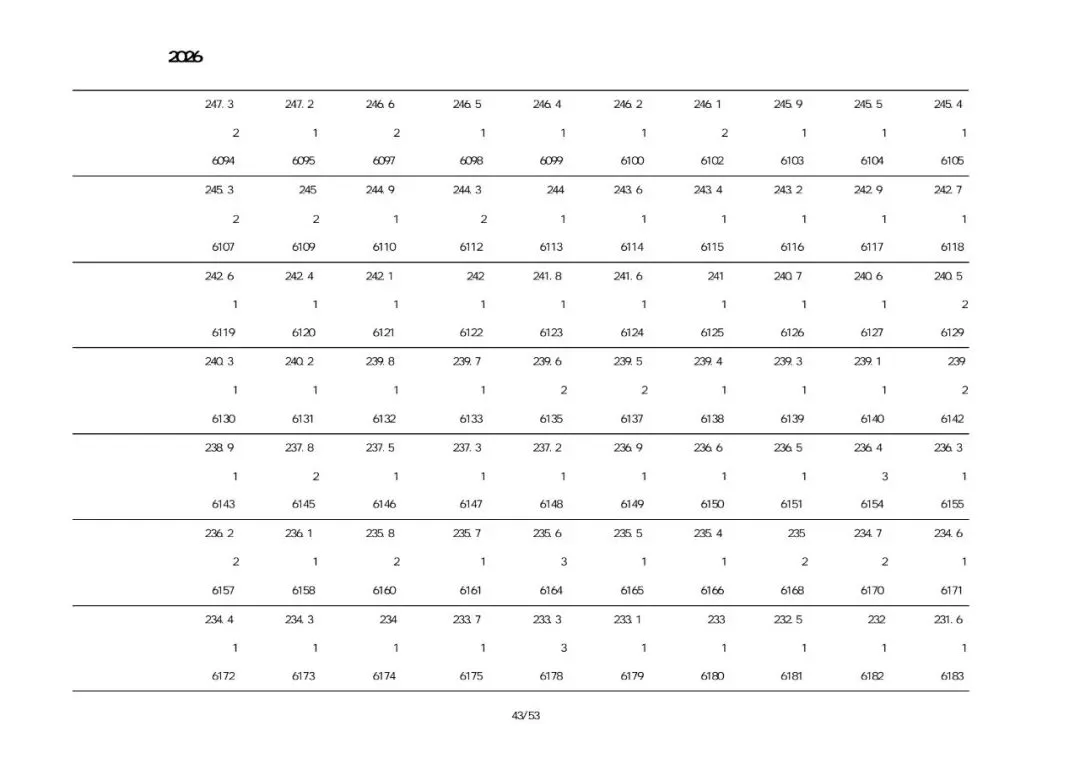 2026

| 247.3 | 247.2 | 246.6 | 246.5 | 246.4 | 246.2 | 246.1 | 245.9 | 245.5 | 245.4 |
|---|---|---|---|---|---|---|---|---|---|
| 2 | 1 | 2 | 1 | 1 | 1 | 2 | 1 | 1 | 1 |
| 6094 | 6095 | 6097 | 6098 | 6099 | 6100 | 6102 | 6103 | 6104 | 6105 |
| 245.3 | 245 | 244.9 | 244.3 | 244 | 243.6 | 243.4 | 243.2 | 242.9 | 242.7 |
| 2 | 2 | 1 | 2 | 1 | 1 | 1 | 1 | 1 | 1 |
| 6107 | 6109 | 6110 | 6112 | 6113 | 6114 | 6115 | 6116 | 6117 | 6118 |
| 242.6 | 242.4 | 242.1 | 242 | 241.8 | 241.6 | 241 | 240.7 | 240.6 | 240.5 |
| 1 | 1 | 1 | 1 | 1 | 1 | 1 | 1 | 1 | 2 |
| 6119 | 6120 | 6121 | 6122 | 6123 | 6124 | 6125 | 6126 | 6127 | 6129 |
| 240.3 | 240.2 | 239.8 | 239.7 | 239.6 | 239.5 | 239.4 | 239.3 | 239.1 | 239 |
| 1 | 1 | 1 | 1 | 2 | 2 | 1 | 1 | 1 | 2 |
| 6130 | 6131 | 6132 | 6133 | 6135 | 6137 | 6138 | 6139 | 6140 | 6142 |
| 238.9 | 237.8 | 237.5 | 237.3 | 237.2 | 236.9 | 236.6 | 236.5 | 236.4 | 236.3 |
| 1 | 2 | 1 | 1 | 1 | 1 | 1 | 1 | 3 | 1 |
| 6143 | 6145 | 6146 | 6147 | 6148 | 6149 | 6150 | 6151 | 6154 | 6155 |
| 236.2 | 236.1 | 235.8 | 235.7 | 235.6 | 235.5 | 235.4 | 235 | 234.7 | 234.6 |
| 2 | 1 | 2 | 1 | 3 | 1 | 1 | 2 | 2 | 1 |
| 6157 | 6158 | 6160 | 6161 | 6164 | 6165 | 6166 | 6168 | 6170 | 6171 |
| 234.4 | 234.3 | 234 | 233.7 | 233.3 | 233.1 | 233 | 232.5 | 232 | 231.6 |
| 1 | 1 | 1 | 1 | 3 | 1 | 1 | 1 | 1 | 1 |
| 6172 | 6173 | 6174 | 6175 | 6178 | 6179 | 6180 | 6181 | 6182 | 6183 |

43/53